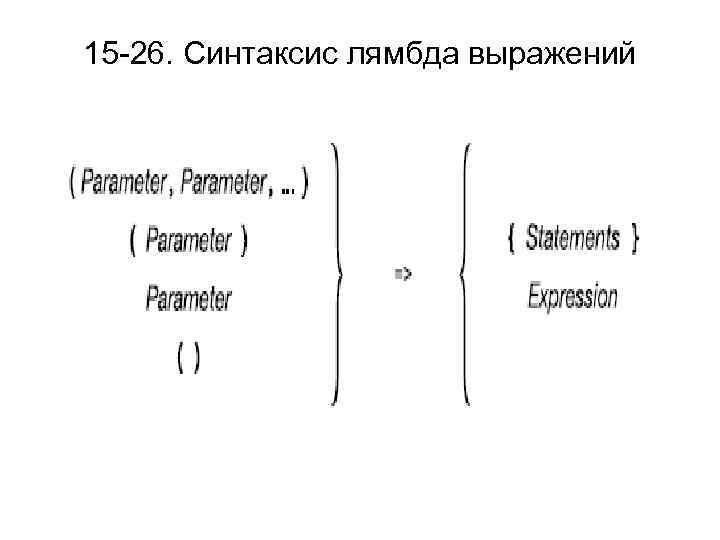 15-26. Синтаксис лямбда выражений

( Parameter, Parameter, ... )
( Parameter )
Parameter
( )

=>

{ Statements }
Expression